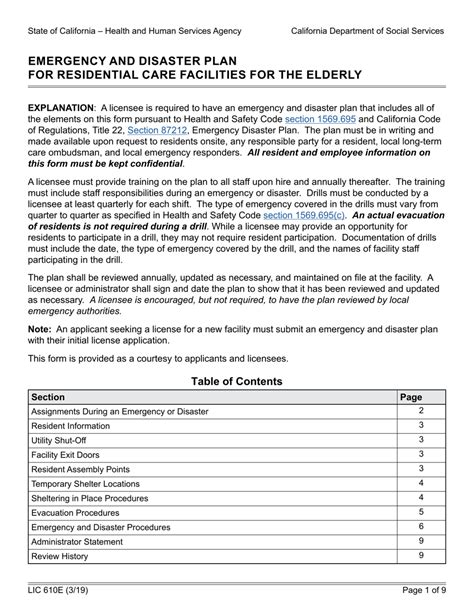 State of California – Health and Human Services Agency California Department of Social Services

EMERGENCY AND DISASTER PLAN
FOR RESIDENTIAL CARE FACILITIES FOR THE ELDERLY

EXPLANATION: A licensee is required to have an emergency and disaster plan that includes all of the elements on this form pursuant to Health and Safety Code section 1569.695 and California Code of Regulations, Title 22, Section 87212, Emergency Disaster Plan. The plan must be in writing and made available upon request to residents onsite, any responsible party for a resident, local long-term care ombudsman, and local emergency responders. All resident and employee information on this form must be kept confidential.

A licensee must provide training on the plan to all staff upon hire and annually thereafter. The training must include staff responsibilities during an emergency or disaster. Drills must be conducted by a licensee at least quarterly for each shift. The type of emergency covered in the drills must vary from quarter to quarter as specified in Health and Safety Code section 1569.695(c). An actual evacuation of residents is not required during a drill. While a licensee may provide an opportunity for residents to participate in a drill, they may not require resident participation. Documentation of drills must include the date, the type of emergency covered by the drill, and the names of facility staff participating in the drill.

The plan shall be reviewed annually, updated as necessary, and maintained on file at the facility. A licensee or administrator shall sign and date the plan to show that it has been reviewed and updated as necessary. A licensee is encouraged, but not required, to have the plan reviewed by local emergency authorities.

Note: An applicant seeking a license for a new facility must submit an emergency and disaster plan with their initial license application.

This form is provided as a courtesy to applicants and licensees.

Table of Contents

| Section | Page |
|---|---|
| Assignments During an Emergency or Disaster | 2 |
| Resident Information | 3 |
| Utility Shut-Off | 3 |
| Facility Exit Doors | 3 |
| Resident Assembly Points | 3 |
| Temporary Shelter Locations | 4 |
| Sheltering in Place Procedures | 4 |
| Evacuation Procedures | 5 |
| Emergency and Disaster Procedures | 6 |
| Administrator Statement | 9 |
| Review History | 9 |

LIC 610E (3/19) Page 1 of 9